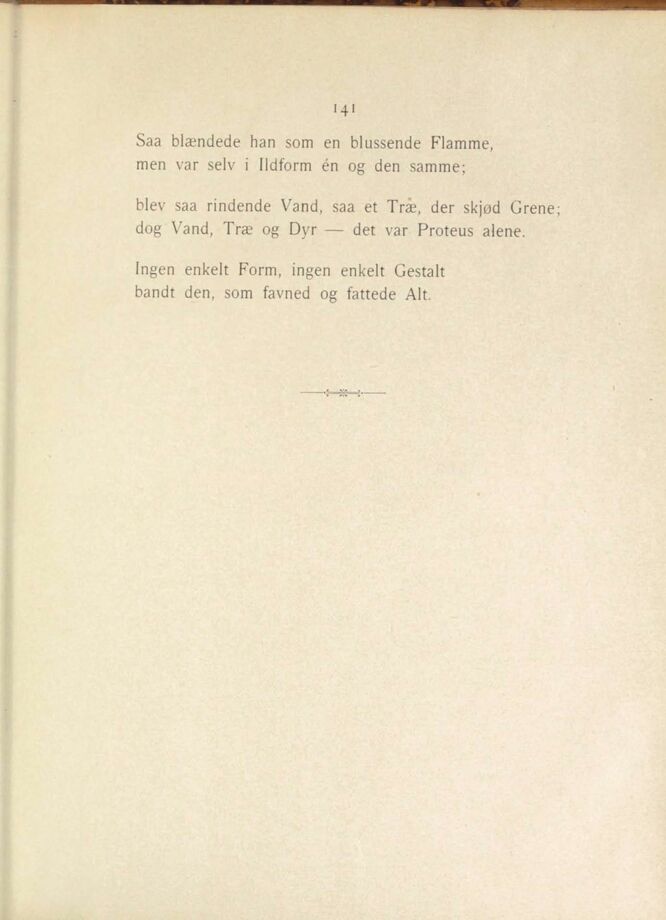 141

Saa blændede han som en blussende Flamme,
men var selv i Ildform én og den samme;

blev saa rindende Vand, saa et Træ, der skjød Grene;
dog Vand, Træ og Dyr — det var Proteus alene.

Ingen enkelt Form, ingen enkelt Gestalt
bandt den, som favned og fattede Alt.